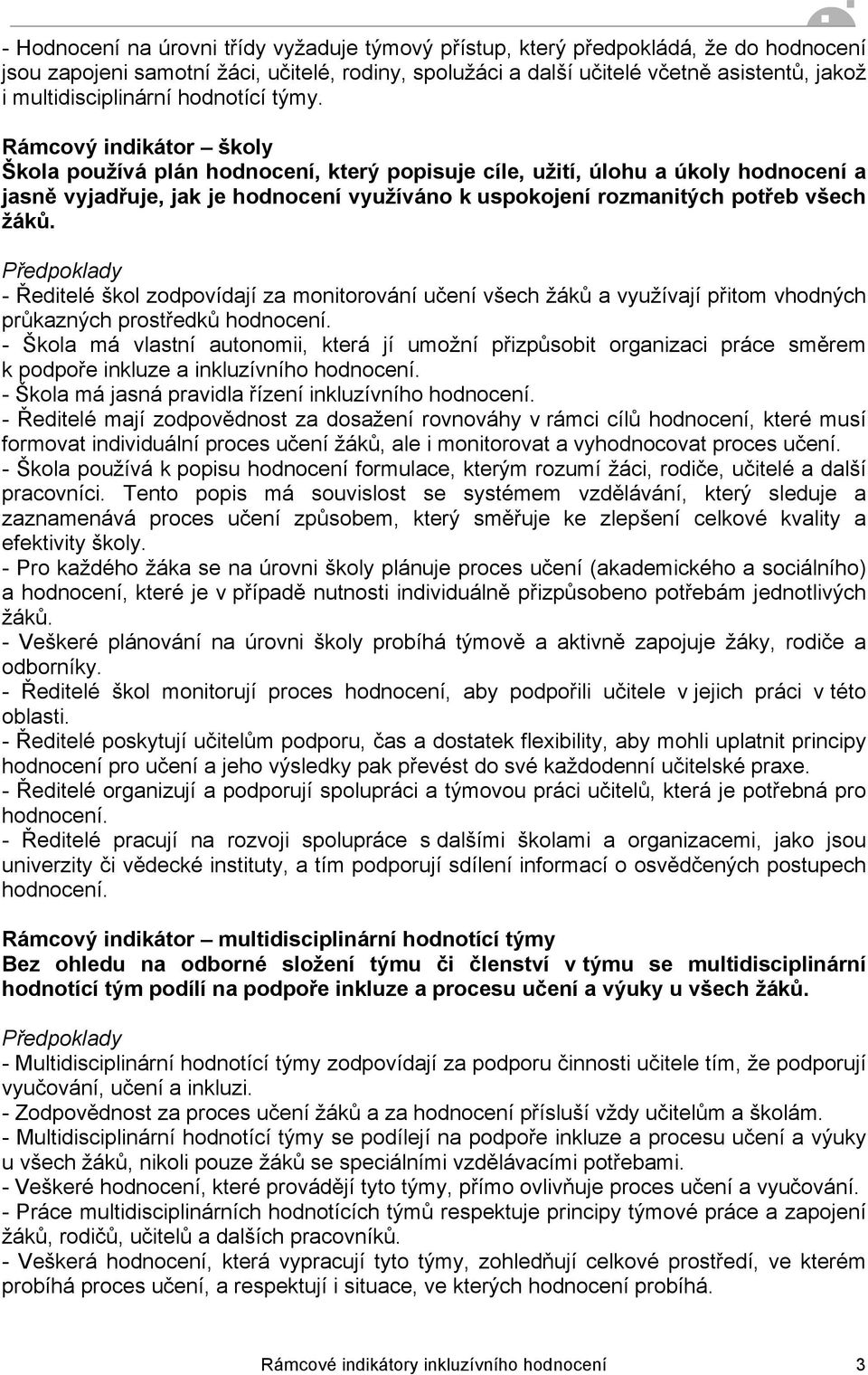 - Hodnocení na úrovni třídy vyžaduje týmový přístup, který předpokládá, že do hodnocení jsou zapojeni samotní žáci, učitelé, rodiny, spolužáci a další učitelé včetně asistentů, jakož i multidisciplinární hodnotící týmy.

Rámcový indikátor – školy
Škola používá plán hodnocení, který popisuje cíle, užití, úlohu a úkoly hodnocení a jasně vyjadřuje, jak je hodnocení využíváno k uspokojení rozmanitých potřeb všech žáků.

Předpoklady
- Ředitelé škol zodpovídají za monitorování učení všech žáků a využívají přitom vhodných průkazných prostředků hodnocení.
- Škola má vlastní autonomii, která jí umožní přizpůsobit organizaci práce směrem k podpoře inkluze a inkluzívního hodnocení.
- Škola má jasná pravidla řízení inkluzívního hodnocení.
- Ředitelé mají zodpovědnost za dosažení rovnováhy v rámci cílů hodnocení, které musí formovat individuální proces učení žáků, ale i monitorovat a vyhodnocovat proces učení.
- Škola používá k popisu hodnocení formulace, kterým rozumí žáci, rodiče, učitelé a další pracovníci. Tento popis má souvislost se systémem vzdělávání, který sleduje a zaznamenává proces učení způsobem, který směřuje ke zlepšení celkové kvality a efektivity školy.
- Pro každého žáka se na úrovni školy plánuje proces učení (akademického a sociálního) a hodnocení, které je v případě nutnosti individuálně přizpůsobeno potřebám jednotlivých žáků.
- Veškeré plánování na úrovni školy probíhá týmově a aktivně zapojuje žáky, rodiče a odborníky.
- Ředitelé škol monitorují proces hodnocení, aby podpořili učitele v jejich práci v této oblasti.
- Ředitelé poskytují učitelům podporu, čas a dostatek flexibility, aby mohli uplatnit principy hodnocení pro učení a jeho výsledky pak převést do své každodenní učitelské praxe.
- Ředitelé organizují a podporují spolupráci a týmovou práci učitelů, která je potřebná pro hodnocení.
- Ředitelé pracují na rozvoji spolupráce s dalšími školami a organizacemi, jako jsou univerzity či vědecké instituty, a tím podporují sdílení informací o osvědčených postupech hodnocení.

Rámcový indikátor – multidisciplinární hodnotící týmy
Bez ohledu na odborné složení týmu či členství v týmu se multidisciplinární hodnotící tým podílí na podpoře inkluze a procesu učení a výuky u všech žáků.

Předpoklady
- Multidisciplinární hodnotící týmy zodpovídají za podporu činnosti učitele tím, že podporují vyučování, učení a inkluzi.
- Zodpovědnost za proces učení žáků a za hodnocení přísluší vždy učitelům a školám.
- Multidisciplinární hodnotící týmy se podílejí na podpoře inkluze a procesu učení a výuky u všech žáků, nikoli pouze žáků se speciálními vzdělávacími potřebami.
- Veškeré hodnocení, které provádějí tyto týmy, přímo ovlivňuje proces učení a vyučování.
- Práce multidisciplinárních hodnotících týmů respektuje principy týmové práce a zapojení žáků, rodičů, učitelů a dalších pracovníků.
- Veškerá hodnocení, která vypracují tyto týmy, zohledňují celkové prostředí, ve kterém probíhá proces učení, a respektují i situace, ve kterých hodnocení probíhá.

Rámcové indikátory inkluzívního hodnocení 3